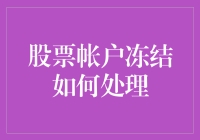 股票帐户冻结
如何处理